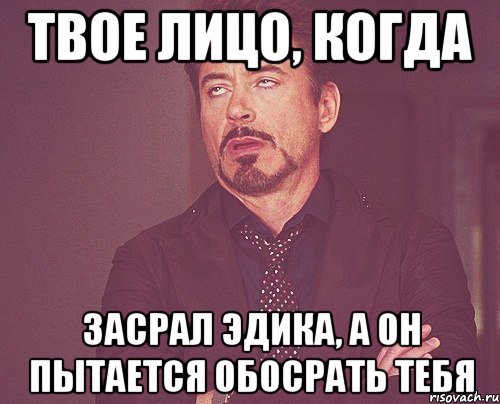 ТВОЕ ЛИЦО, КОГДА

ЗАСРАЛ ЭДИКА, А ОН ПЫТАЕТСЯ ОБОСРАТЬ ТЕБЯ

risovach.ru